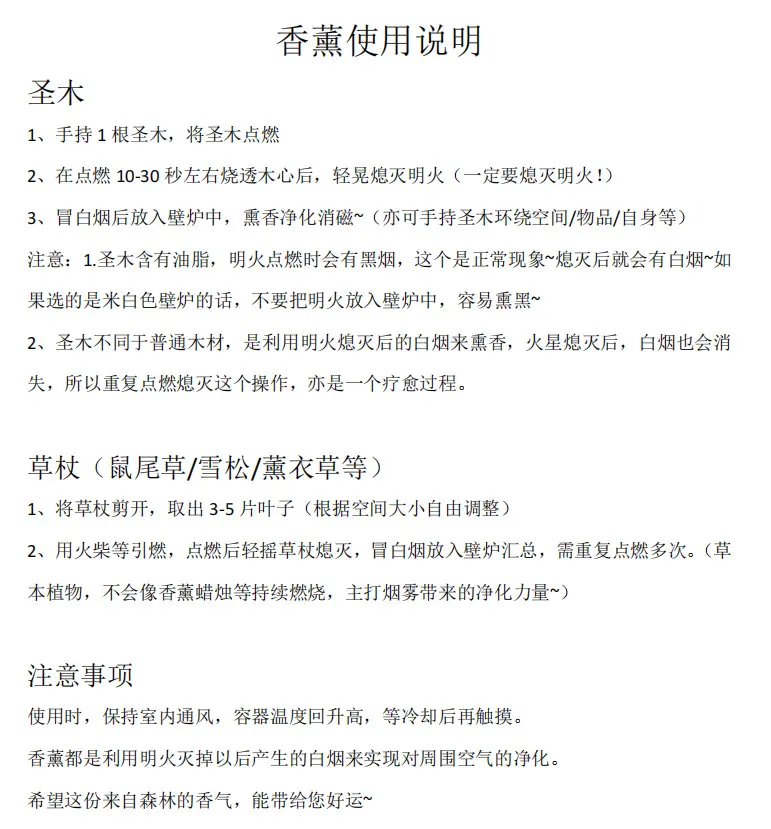 香薰使用说明

圣木

1、手持 1 根圣木，将圣木点燃

2、在点燃 10-30 秒左右烧透木心后，轻晃熄灭明火（一定要熄灭明火！）

3、冒白烟后放入壁炉中，熏香净化消磁~（亦可手持圣木环绕空间/物品/自身等）

注意：1.圣木含有油脂，明火点燃时会有黑烟，这个是正常现象~熄灭后就会有白烟~如果选的是米白色壁炉的话，不要把明火放入壁炉中，容易熏黑~

2、圣木不同于普通木材，是利用明火熄灭后的白烟来熏香，火星熄灭后，白烟也会消失，所以重复点燃熄灭这个操作，亦是一个疗愈过程。

草杖（鼠尾草/雪松/薰衣草等）

1、将草杖剪开，取出 3-5 片叶子（根据空间大小自由调整）

2、用火柴等引燃，点燃后轻摇草杖熄灭，冒白烟放入壁炉汇总，需重复点燃多次。（草本植物，不会像香薰蜡烛等持续燃烧，主打烟雾带来的净化力量~）

注意事项

使用时，保持室内通风，容器温度回升高，等冷却后再触摸。

香薰都是利用明火灭掉以后产生的白烟来实现对周围空气的净化。

希望这份来自森林的香气，能带给您好运~